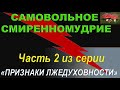 САМОВОЛЬНОЕ СМИРЕННОМУДРИЕ

Часть 2 из серии

«ПРИЗНАКИ ЛЖЕДУХОВНОСТИ»